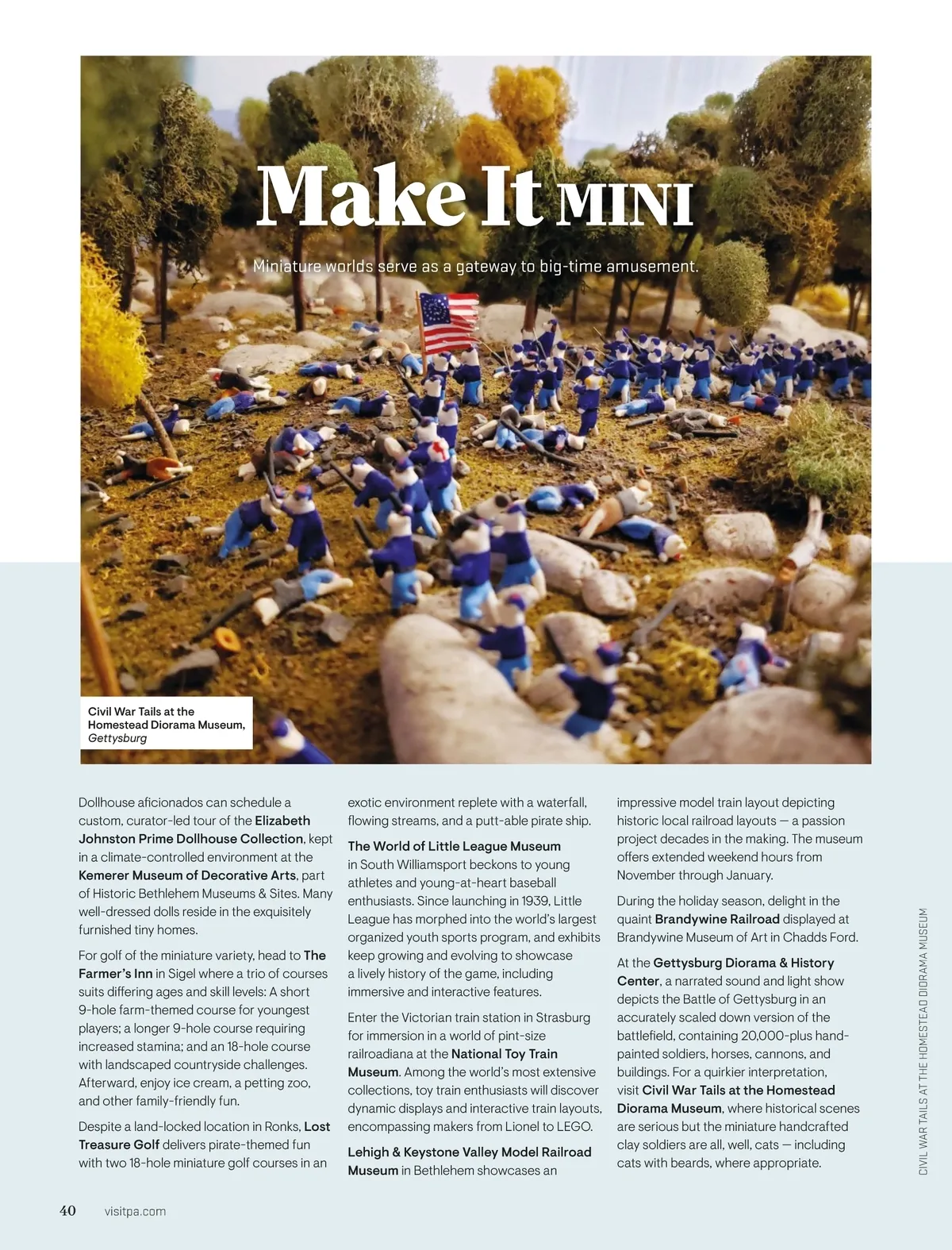 Make It MINI

Miniature worlds serve as a gateway to big-time amusement.

Civil War Tails at the Homestead Diorama Museum, Gettysburg

Dollhouse aficionados can schedule a custom, curator-led tour of the Elizabeth Johnston Prime Dollhouse Collection, kept in a climate-controlled environment at the Kemerer Museum of Decorative Arts, part of Historic Bethlehem Museums & Sites. Many well-dressed dolls reside in the exquisitely furnished tiny homes.

For golf of the miniature variety, head to The Farmer's Inn in Sigel where a trio of courses suits differing ages and skill levels: A short 9-hole farm-themed course for youngest players; a longer 9-hole course requiring increased stamina; and an 18-hole course with landscaped countryside challenges. Afterward, enjoy ice cream, a petting zoo, and other family-friendly fun.

Despite a land-locked location in Ronks, Lost Treasure Golf delivers pirate-themed fun with two 18-hole miniature golf courses in an exotic environment replete with a waterfall, flowing streams, and a putt-able pirate ship.

The World of Little League Museum in South Williamsport beckons to young athletes and young-at-heart baseball enthusiasts. Since launching in 1939, Little League has morphed into the world's largest organized youth sports program, and exhibits keep growing and evolving to showcase a lively history of the game, including immersive and interactive features.

Enter the Victorian train station in Strasburg for immersion in a world of pint-size railroadiana at the National Toy Train Museum. Among the world's most extensive collections, toy train enthusiasts will discover dynamic displays and interactive train layouts, encompassing makers from Lionel to LEGO.

Lehigh & Keystone Valley Model Railroad Museum in Bethlehem showcases an impressive model train layout depicting historic local railroad layouts — a passion project decades in the making. The museum offers extended weekend hours from November through January.

During the holiday season, delight in the quaint Brandywine Railroad displayed at Brandywine Museum of Art in Chadds Ford.

At the Gettysburg Diorama & History Center, a narrated sound and light show depicts the Battle of Gettysburg in an accurately scaled down version of the battlefield, containing 20,000-plus hand-painted soldiers, horses, cannons, and buildings. For a quirkier interpretation, visit Civil War Tails at the Homestead Diorama Museum, where historical scenes are serious but the miniature handcrafted clay soldiers are all, well, cats — including cats with beards, where appropriate.

CIVIL WAR TAILS AT THE HOMESTEAD DIORAMA MUSEUM

40 visitpa.com